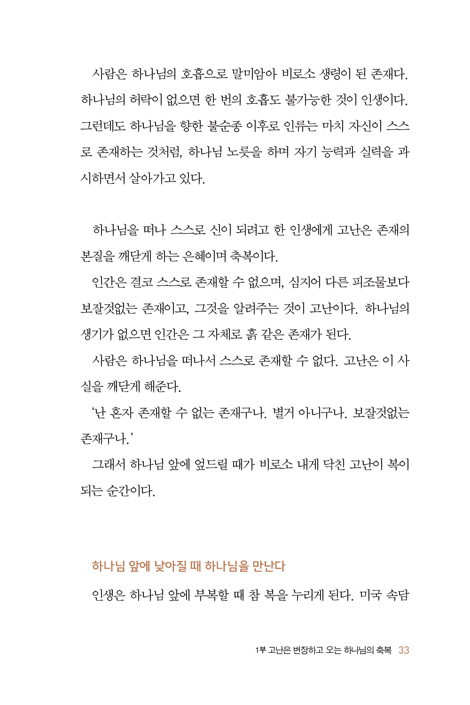 사람은 하나님의 호흡으로 말미암아 비로소 생령이 된 존재다. 하나님의 허락이 없으면 한 번의 호흡도 불가능한 것이 인생이다. 그런데도 하나님을 향한 불순종 이후로 인류는 마치 자신이 스스로 존재하는 것처럼, 하나님 노릇을 하며 자기 능력과 실력을 과시하면서 살아가고 있다.

하나님을 떠나 스스로 신이 되려고 한 인생에게 고난은 존재의 본질을 깨닫게 하는 은혜이며 축복이다.

인간은 결코 스스로 존재할 수 없으며, 심지어 다른 피조물보다 보잘것없는 존재이고, 그것을 알려주는 것이 고난이다. 하나님의 생기가 없으면 인간은 그 자체로 흙 같은 존재가 된다.

사람은 하나님을 떠나서 스스로 존재할 수 없다. 고난은 이 사실을 깨닫게 해준다.

'난 혼자 존재할 수 없는 존재구나. 별거 아니구나. 보잘것없는 존재구나.'

그래서 하나님 앞에 엎드릴 때가 비로소 내게 닥친 고난이 복이 되는 순간이다.

하나님 앞에 낮아질 때 하나님을 만난다

인생은 하나님 앞에 부복할 때 참 복을 누리게 된다. 미국 속담

1부 고난은 변장하고 오는 하나님의 축복 33